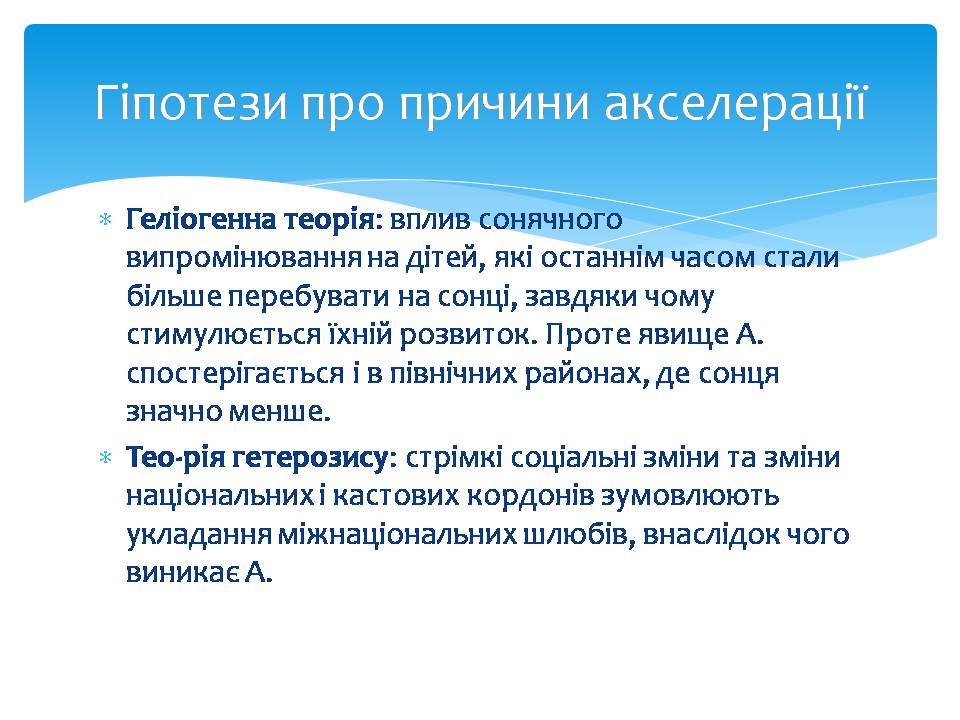 Гіпотези про причини акселерації

* **Геліогенна теорія**: вплив сонячного випромінювання на дітей, які останнім часом стали більше перебувати на сонці, завдяки чому стимулюється їхній розвиток. Проте явище А. спостерігається і в північних районах, де сонця значно менше.
* **Тео-рія гетерозису**: стрімкі соціальні зміни та зміни національних і кастових кордонів зумовлюють укладання міжнаціональних шлюбів, внаслідок чого виникає А.